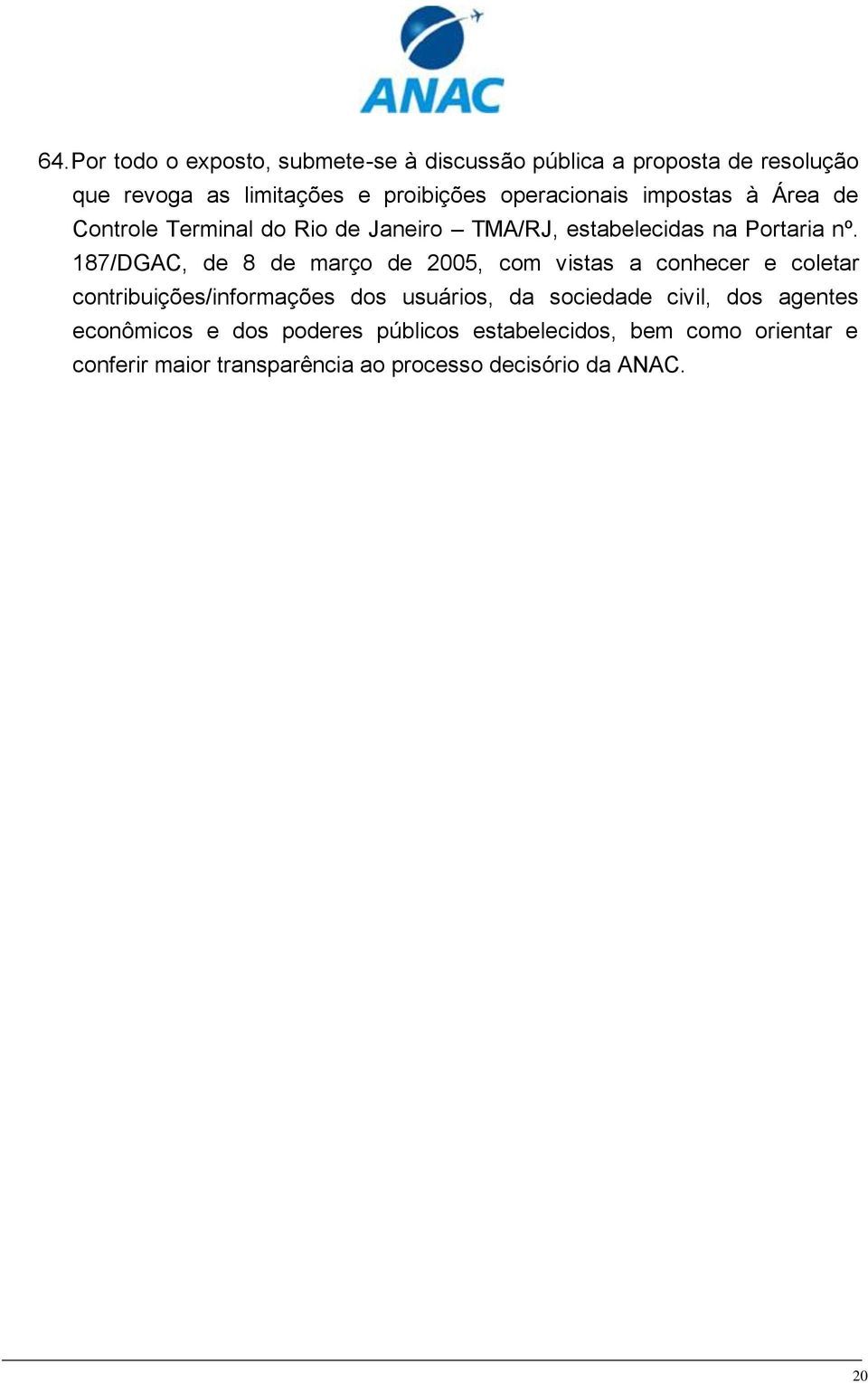 ANAC

64. Por todo o exposto, submete-se à discussão pública a proposta de resolução que revoga as limitações e proibições operacionais impostas à Área de Controle Terminal do Rio de Janeiro – TMA/RJ, estabelecidas na Portaria nº. 187/DGAC, de 8 de março de 2005, com vistas a conhecer e coletar contribuições/informações dos usuários, da sociedade civil, dos agentes econômicos e dos poderes públicos estabelecidos, bem como orientar e conferir maior transparência ao processo decisório da ANAC.

20